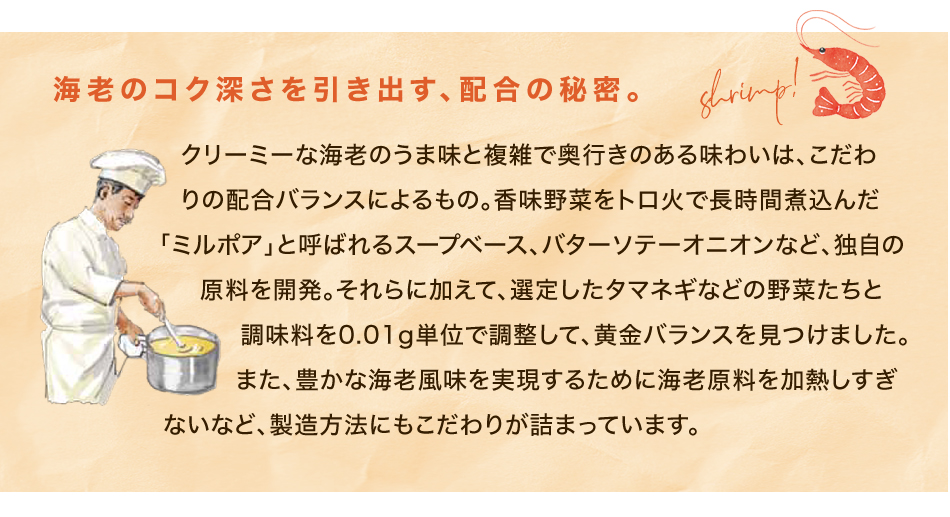 海老のコク深さを引き出す、配合の秘密。

shrimp!

クリーミーな海老のうま味と複雑で奥行きのある味わいは、こだわりの配合バランスによるもの。香味野菜をトロ火で長時間煮込んだ「ミルポア」と呼ばれるスープベース、バターソテーオニオンなど、独自の原料を開発。それらに加えて、選定したタマネギなどの野菜たちと調味料を0.01g単位で調整して、黄金バランスを見つけました。また、豊かな海老風味を実現するために海老原料を加熱しすぎないなど、製造方法にもこだわりが詰まっています。